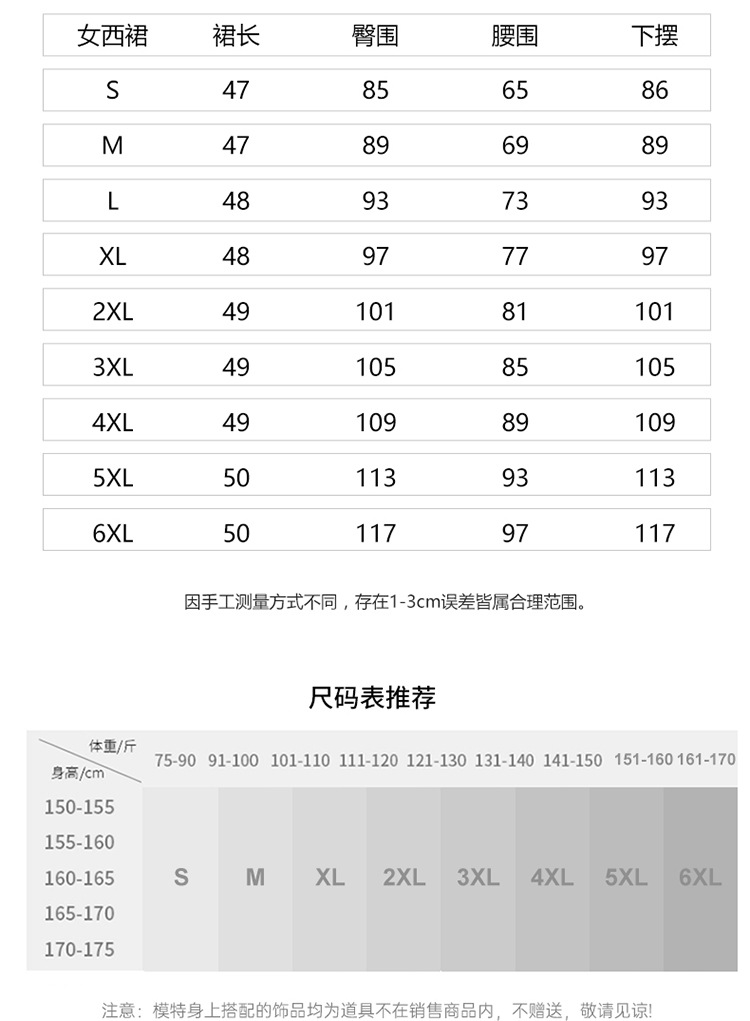 | 女西裙 | 裙长 | 臀围 | 腰围 | 下摆 |
|---|---|---|---|---|
| S | 47 | 85 | 65 | 86 |
| M | 47 | 89 | 69 | 89 |
| L | 48 | 93 | 73 | 93 |
| XL | 48 | 97 | 77 | 97 |
| 2XL | 49 | 101 | 81 | 101 |
| 3XL | 49 | 105 | 85 | 105 |
| 4XL | 49 | 109 | 89 | 109 |
| 5XL | 50 | 113 | 93 | 113 |
| 6XL | 50 | 117 | 97 | 117 |

因手工测量方式不同，存在1-3cm误差皆属合理范围。

尺码表推荐

| 体重/斤 身高/cm | 75-90 | 91-100 | 101-110 | 111-120 | 121-130 | 131-140 | 141-150 | 151-160 | 161-170 |
|---|---|---|---|---|---|---|---|---|---|
| 150-155 155-160 160-165 165-170 170-175 | S | M | XL | 2XL | 3XL | 4XL | 5XL | 6XL | |

注意：模特身上搭配的饰品均为道具不在销售商品内，不赠送，敬请见谅!